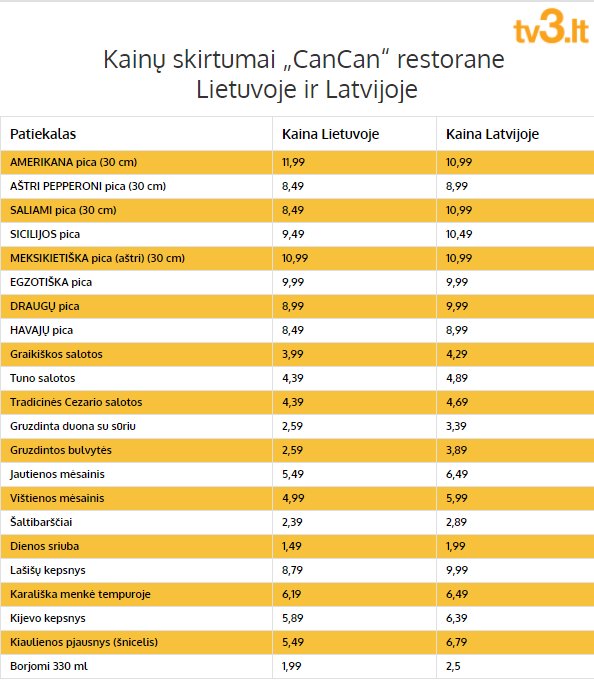 tv3.lt

Kainų skirtumai „CanCan“ restorane Lietuvoje ir Latvijoje

| Patiekalas | Kaina Lietuvoje | Kaina Latvijoje |
|---|---|---|
| AMERIKANA pica (30 cm) | 11,99 | 10,99 |
| AŠTRI PEPPERONI pica (30 cm) | 8,49 | 8,99 |
| SALIAMI pica (30 cm) | 8,49 | 10,99 |
| SICILIJOS pica | 9,49 | 10,49 |
| MEKSIKIETIŠKA pica (aštri) (30 cm) | 10,99 | 10,99 |
| EGZOTIŠKA pica | 9,99 | 9,99 |
| DRAUGŲ pica | 8,99 | 9,99 |
| HAVAJŲ pica | 8,49 | 8,99 |
| Graikiškos salotos | 3,99 | 4,29 |
| Tuno salotos | 4,39 | 4,89 |
| Tradicinės Cezario salotos | 4,39 | 4,69 |
| Gruzdinta duona su s0riu | 2,59 | 3,39 |
| Gruzdintos bulvytės | 2,59 | 3,89 |
| Jautienos mėsainis | 5,49 | 6,49 |
| Vištienos mėsainis | 4,99 | 5,99 |
| Šaltibarščiai | 2,39 | 2,89 |
| Dienos sriuba | 1,49 | 1,99 |
| Lašišų kepsnys | 8,79 | 9,99 |
| Karališka menkė tempuroje | 6,19 | 6,49 |
| Kijevo kepsnys | 5,89 | 6,39 |
| Kiaulienos pjausnys (šnicelis) | 5,49 | 6,79 |
| Borjomi 330 ml | 1,99 | 2,5 |